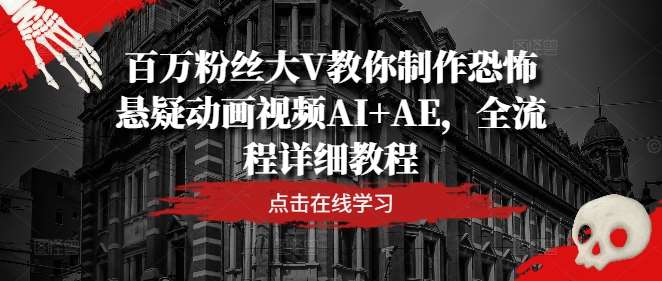 百万粉丝大V教你制作恐怖悬疑动画视频AI+AE，全流程详细教程

点击在线学习